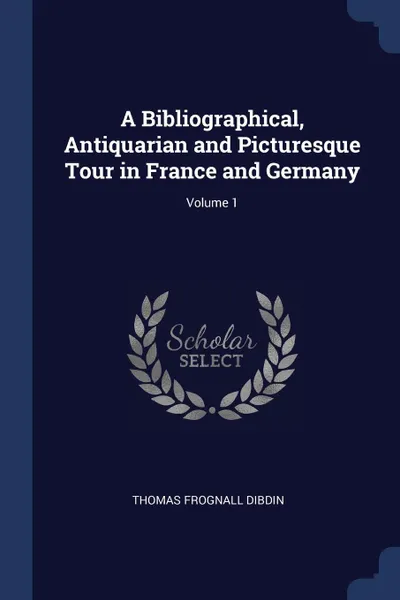 A Bibliographical, Antiquarian and Picturesque Tour in France and Germany

Volume 1

Scholar
SELECT

THOMAS FROGNALL DIBDIN